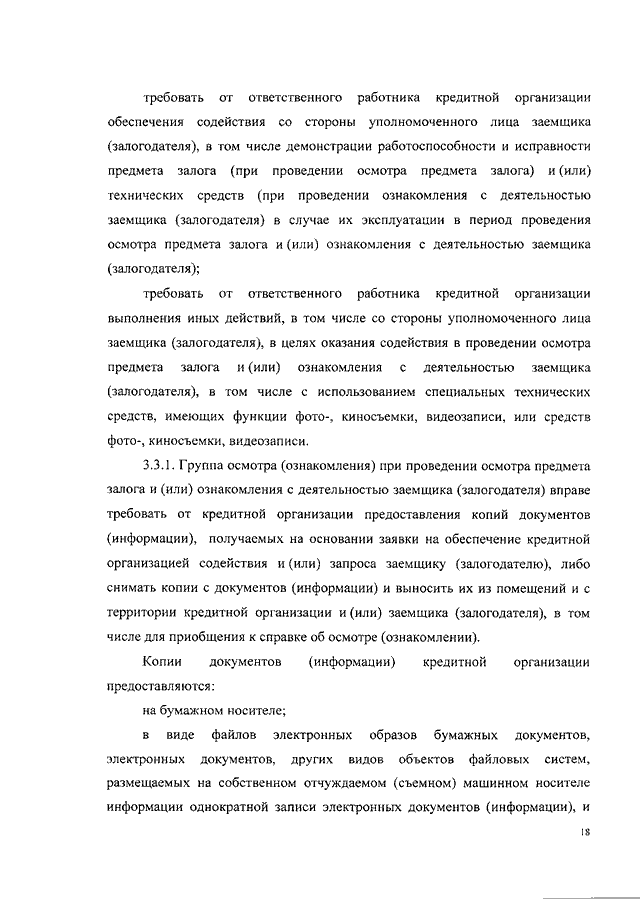 требовать от ответственного работника кредитной организации обеспечения содействия со стороны уполномоченного лица заемщика (залогодателя), в том числе демонстрации работоспособности и исправности предмета залога (при проведении осмотра предмета залога) и (или) технических средств (при проведении ознакомления с деятельностью заемщика (залогодателя) в случае их эксплуатации в период проведения осмотра предмета залога и (или) ознакомления с деятельностью заемщика (залогодателя);

требовать от ответственного работника кредитной организации выполнения иных действий, в том числе со стороны уполномоченного лица заемщика (залогодателя), в целях оказания содействия в проведении осмотра предмета залога и (или) ознакомления с деятельностью заемщика (залогодателя), в том числе с использованием специальных технических средств, имеющих функции фото-, киносъемки, видеозаписи, или средств фото-, киносъемки, видеозаписи.

3.3.1. Группа осмотра (ознакомления) при проведении осмотра предмета залога и (или) ознакомления с деятельностью заемщика (залогодателя) вправе требовать от кредитной организации предоставления копий документов (информации), получаемых на основании заявки на обеспечение кредитной организацией содействия и (или) запроса заемщику (залогодателю), либо снимать копии с документов (информации) и выносить их из помещений и с территории кредитной организации и (или) заемщика (залогодателя), в том числе для приобщения к справке об осмотре (ознакомлении).

Копии документов (информации) кредитной организации предоставляются:

на бумажном носителе;

в виде файлов электронных образов бумажных документов, электронных документов, других видов объектов файловых систем, размещаемых на собственном отчуждаемом (съемном) машинном носителе информации однократной записи электронных документов (информации), и

18